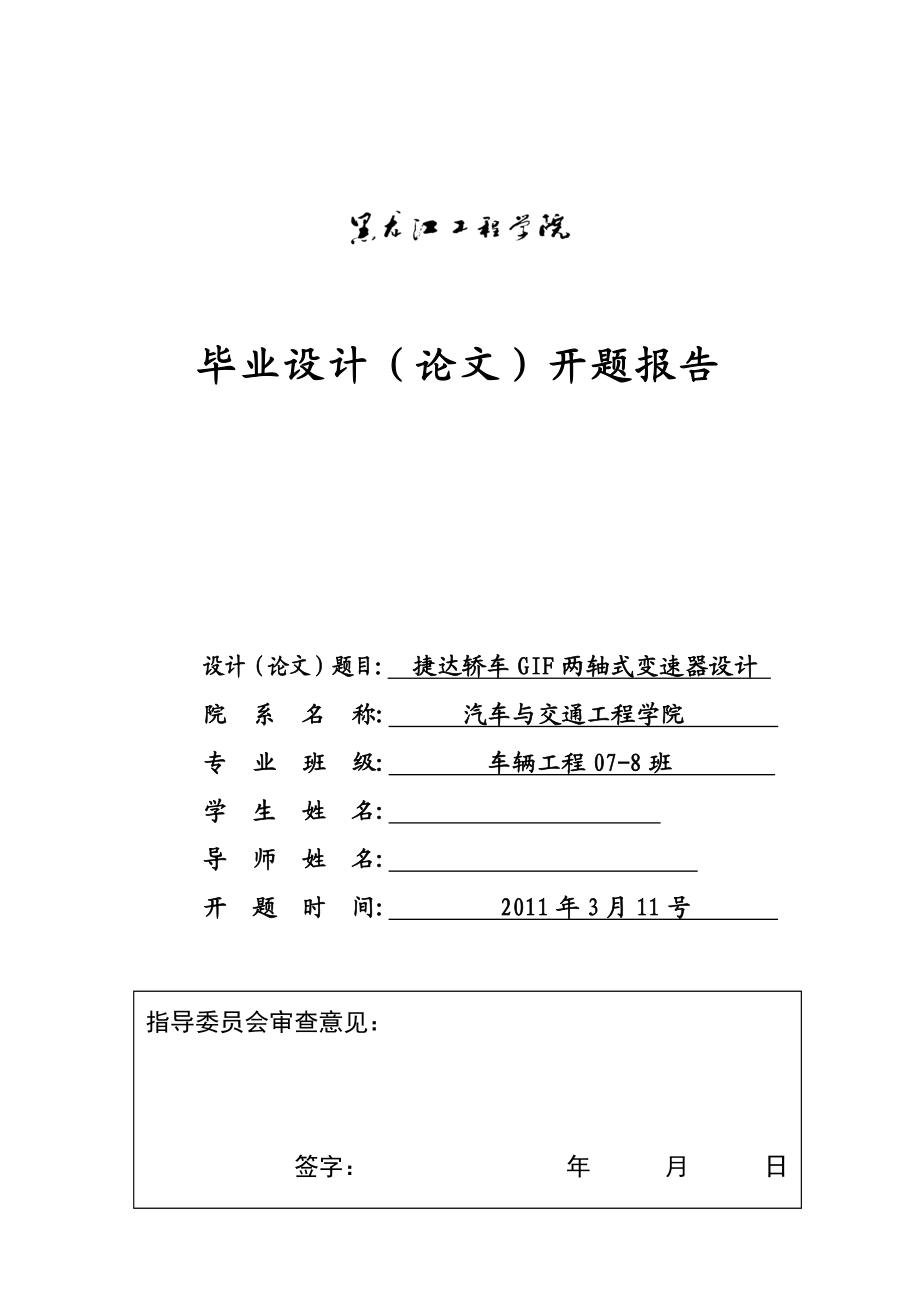 黑龙江工程学院

毕业设计（论文）开题报告

设计（论文）题目: 捷达轿车GIF两轴式变速器设计
院 系 名 称: 汽车与交通工程学院
专 业 班 级: 车辆工程07-8班
学 生 姓 名:
导 师 姓 名:
开 题 时 间: 2011年3月11号

指导委员会审查意见：

签字： 年 月 日